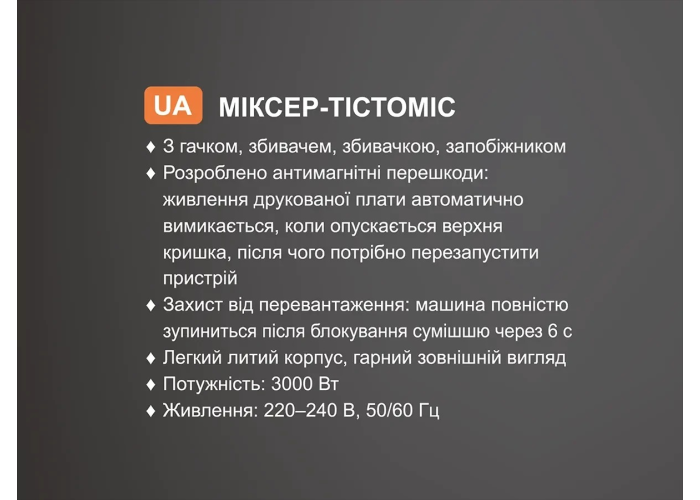 UA МІКСЕР-ТІСТОМІС

♦ З гачком, збивачем, збивачкою, запобіжником
♦ Розроблено антимагнітні перешкоди: живлення друкованої плати автоматично вимикається, коли опускається верхня кришка, після чого потрібно перезапустити пристрій
♦ Захист від перевантаження: машина повністю зупиниться після блокування сумішшю через 6 с
♦ Легкий литий корпус, гарний зовнішній вигляд
♦ Потужність: 3000 Вт
♦ Живлення: 220–240 В, 50/60 Гц